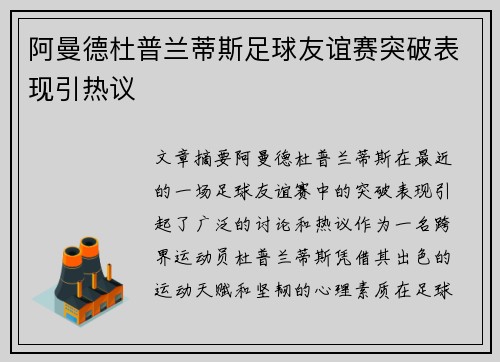 阿曼德杜普兰蒂斯足球友谊赛突破表现引热议

文章摘要阿曼德杜普兰蒂斯在最近的一场足球友谊赛中的突破表现引起了广泛的讨论和热议作为一名跨界运动员杜普兰蒂斯凭借其出色的运动天赋和坚韧的心理素质在足球